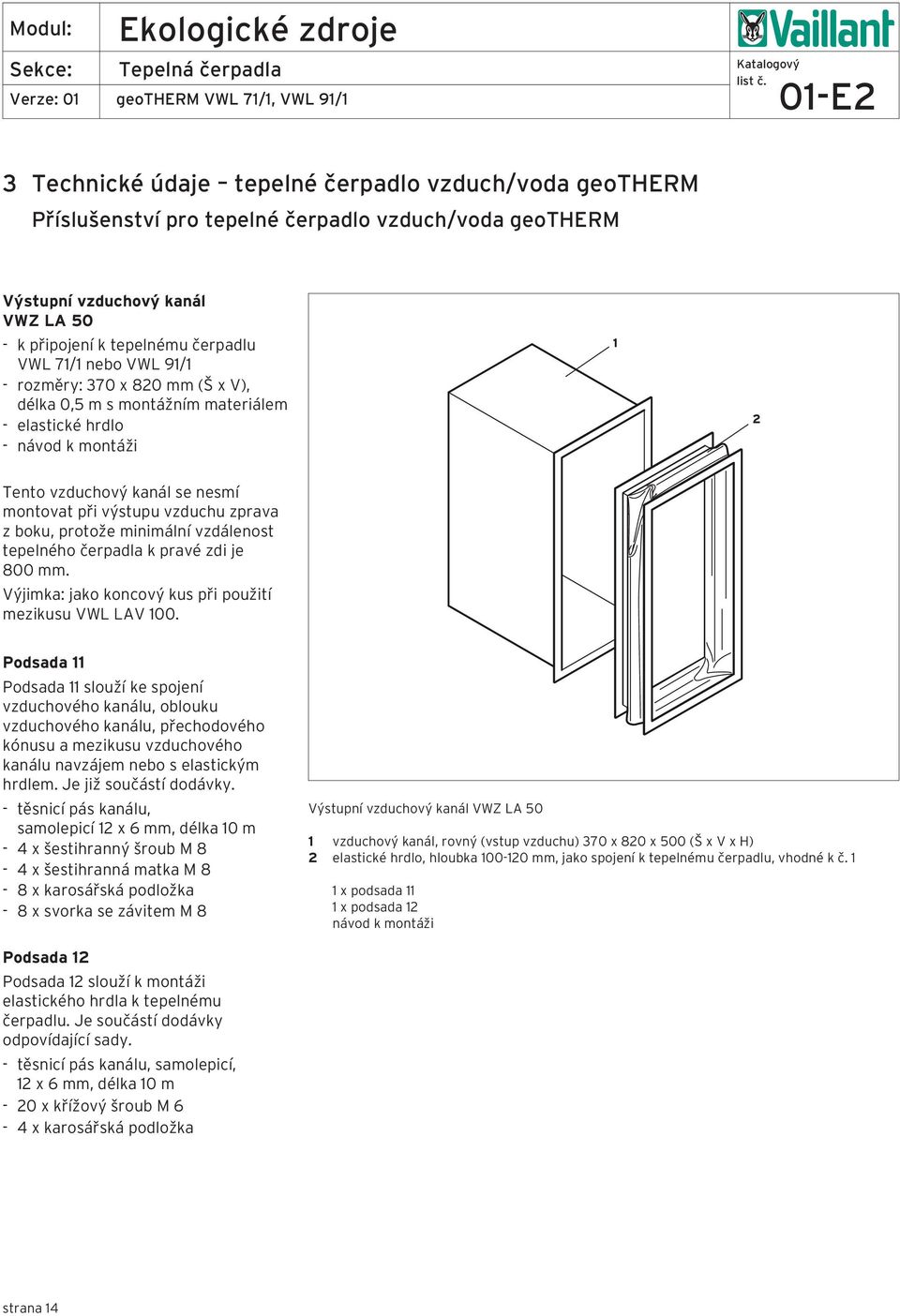 | Modul: | Ekologické zdroje | Vaillant |
|---|---|---|
| Sekce: | Tepelná čerpadla | Katalogový list č. 01-E2 |
| Verze: 01 | geoTHERM VWL 71/1, VWL 91/1 | |

3 Technické údaje – tepelné čerpadlo vzduch/voda geoTHERM
Příslušenství pro tepelné čerpadlo vzduch/voda geoTHERM

Výstupní vzduchový kanál
VWZ LA 50
- k připojení k tepelnému čerpadlu VWL 71/1 nebo VWL 91/1
- rozměry: 370 x 820 mm (Š x V), délka 0,5 m s montážním materiálem
- elastické hrdlo
- návod k montáži

Tento vzduchový kanál se nesmí montovat při výstupu vzduchu zprava z boku, protože minimální vzdálenost tepelného čerpadla k pravé zdi je 800 mm.
Výjimka: jako koncový kus při použití mezikusu VWL LAV 100.

Podsada 11
Podsada 11 slouží ke spojení vzduchového kanálu, oblouku vzduchového kanálu, přechodového kónusu a mezikusu vzduchového kanálu navzájem nebo s elastickým hrdlem. Je již součástí dodávky.
- těsnicí pás kanálu, samolepicí 12 x 6 mm, délka 10 m
- 4 x šestihranný šroub M 8
- 4 x šestihranná matka M 8
- 8 x karosářská podložka
- 8 x svorka se závitem M 8

Podsada 12
Podsada 12 slouží k montáži elastického hrdla k tepelnému čerpadlu. Je součástí dodávky odpovídající sady.
- těsnicí pás kanálu, samolepicí, 12 x 6 mm, délka 10 m
- 20 x křížový šroub M 6
- 4 x karosářská podložka

1
2

Výstupní vzduchový kanál VWZ LA 50

1 vzduchový kanál, rovný (vstup vzduchu) 370 x 820 x 500 (Š x V x H)
2 elastické hrdlo, hloubka 100-120 mm, jako spojení k tepelnému čerpadlu, vhodné k č. 1

1 x podsada 11
1 x podsada 12
návod k montáži

strana 14